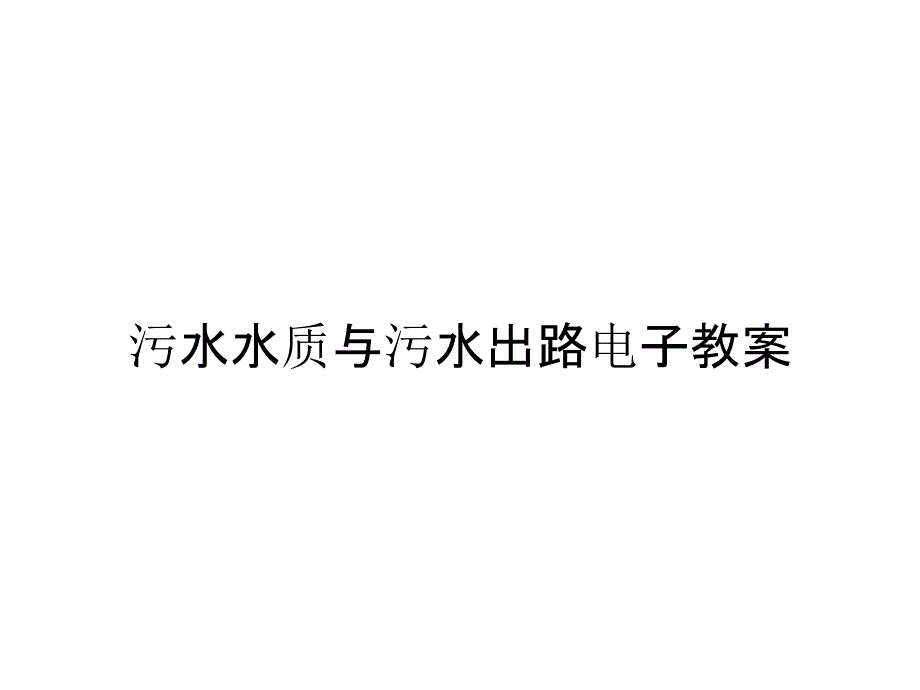 污水水质与污水出路电子教案